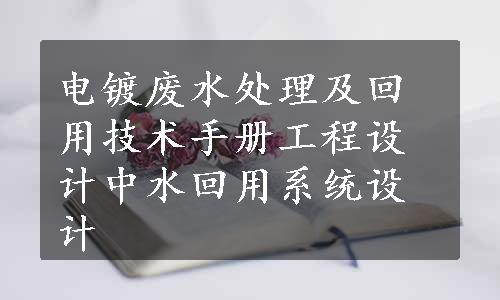 电镀废水处理及回用技术手册工程设计中水回用系统设计